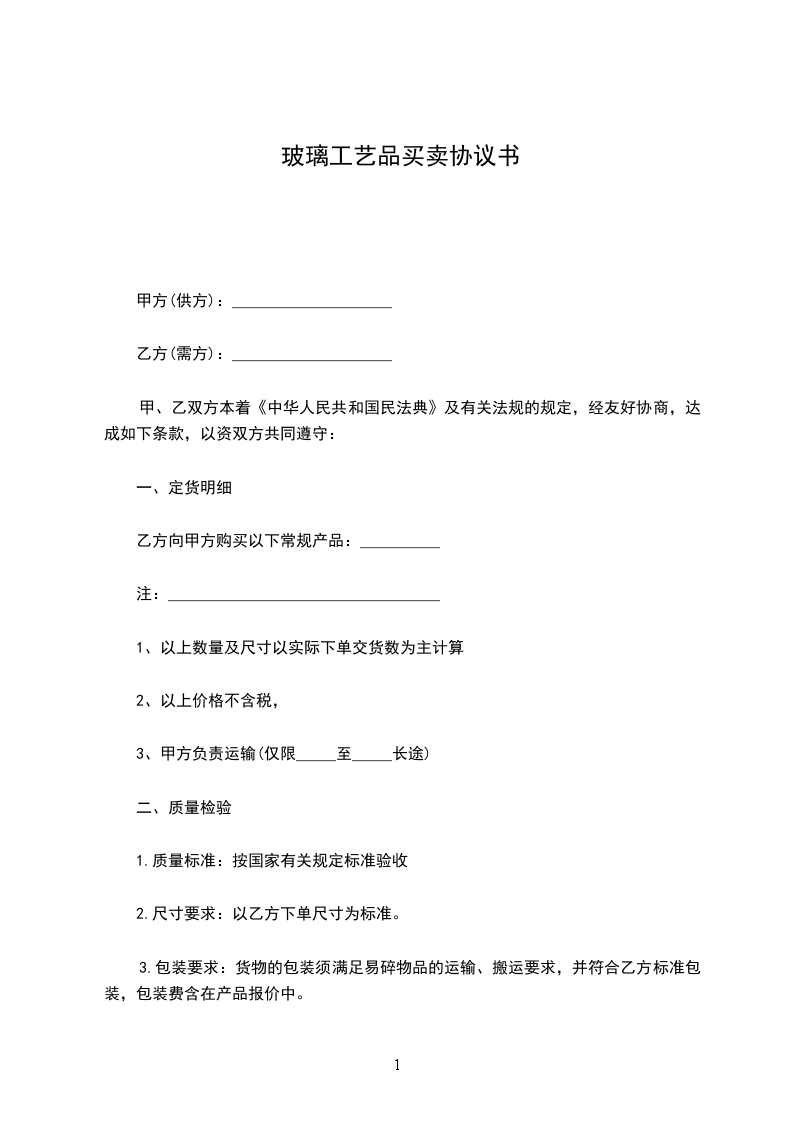 玻璃工艺品买卖协议书

甲方(供方)：____

乙方(需方)：____

甲、乙双方本着《中华人民共和国民法典》及有关法规的规定，经友好协商，达成如下条款，以资双方共同遵守：

一、定货明细

乙方向甲方购买以下常规产品：____

注：____

1、以上数量及尺寸以实际下单交货数为主计算

2、以上价格不含税，

3、甲方负责运输(仅限____至____长途)

二、质量检验

1.质量标准：按国家有关规定标准验收

2.尺寸要求：以乙方下单尺寸为标准。

3.包装要求：货物的包装须满足易碎物品的运输、搬运要求，并符合乙方标准包装，包装费含在产品报价中。

1